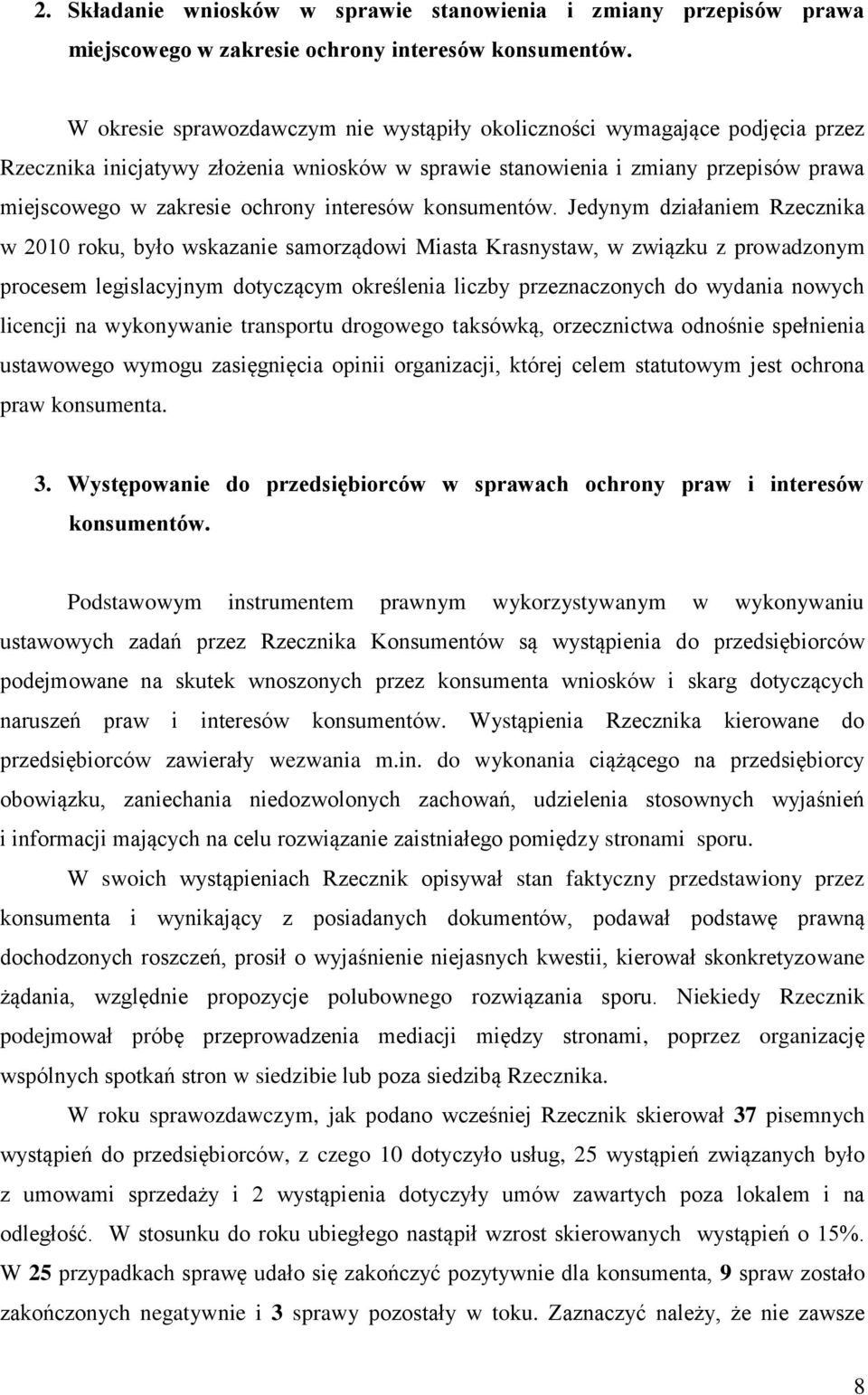 2. Składanie wniosków w sprawie stanowienia i zmiany przepisów prawa miejscowego w zakresie ochrony interesów konsumentów.

W okresie sprawozdawczym nie wystąpiły okoliczności wymagające podjęcia przez Rzecznika inicjatywy złożenia wniosków w sprawie stanowienia i zmiany przepisów prawa miejscowego w zakresie ochrony interesów konsumentów. Jedynym działaniem Rzecznika w 2010 roku, było wskazanie samorządowi Miasta Krasnystaw, w związku z prowadzonym procesem legislacyjnym dotyczącym określenia liczby przeznaczonych do wydania nowych licencji na wykonywanie transportu drogowego taksówką, orzecznictwa odnośnie spełnienia ustawowego wymogu zasięgnięcia opinii organizacji, której celem statutowym jest ochrona praw konsumenta.

3. Występowanie do przedsiębiorców w sprawach ochrony praw i interesów konsumentów.

Podstawowym instrumentem prawnym wykorzystywanym w wykonywaniu ustawowych zadań przez Rzecznika Konsumentów są wystąpienia do przedsiębiorców podejmowane na skutek wnoszonych przez konsumenta wniosków i skarg dotyczących naruszeń praw i interesów konsumentów. Wystąpienia Rzecznika kierowane do przedsiębiorców zawierały wezwania m.in. do wykonania ciążącego na przedsiębiorcy obowiązku, zaniechania niedozwolonych zachowań, udzielenia stosownych wyjaśnień i informacji mających na celu rozwiązanie zaistniałego pomiędzy stronami sporu.

W swoich wystąpieniach Rzecznik opisywał stan faktyczny przedstawiony przez konsumenta i wynikający z posiadanych dokumentów, podawał podstawę prawną dochodzonych roszczeń, prosił o wyjaśnienie niejasnych kwestii, kierował skonkretyzowane żądania, względnie propozycje polubownego rozwiązania sporu. Niekiedy Rzecznik podejmował próbę przeprowadzenia mediacji między stronami, poprzez organizację wspólnych spotkań stron w siedzibie lub poza siedzibą Rzecznika.

W roku sprawozdawczym, jak podano wcześniej Rzecznik skierował 37 pisemnych wystąpień do przedsiębiorców, z czego 10 dotyczyło usług, 25 wystąpień związanych było z umowami sprzedaży i 2 wystąpienia dotyczyły umów zawartych poza lokalem i na odległość. W stosunku do roku ubiegłego nastąpił wzrost skierowanych wystąpień o 15%. W 25 przypadkach sprawę udało się zakończyć pozytywnie dla konsumenta, 9 spraw zostało zakończonych negatywnie i 3 sprawy pozostały w toku. Zaznaczyć należy, że nie zawsze

8